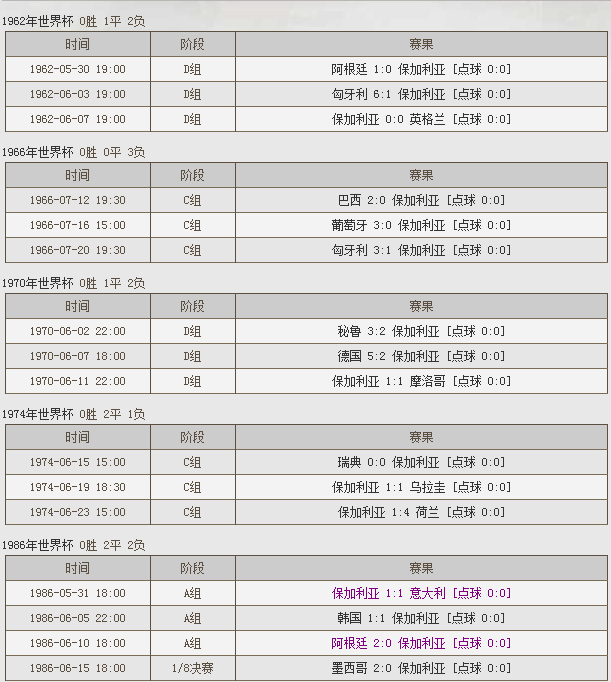 1962年世界杯 0胜 1平 2负

| 时间 | 阶段 | 赛果 |
|---|---|---|
| 1962-05-30 19:00 | D组 | 阿根廷 1:0 保加利亚 [点球 0:0] |
| 1962-06-03 19:00 | D组 | 匈牙利 6:1 保加利亚 [点球 0:0] |
| 1962-06-07 19:00 | D组 | 保加利亚 0:0 英格兰 [点球 0:0] |

1966年世界杯 0胜 0平 3负

| 时间 | 阶段 | 赛果 |
|---|---|---|
| 1966-07-12 19:30 | C组 | 巴西 2:0 保加利亚 [点球 0:0] |
| 1966-07-16 15:00 | C组 | 葡萄牙 3:0 保加利亚 [点球 0:0] |
| 1966-07-20 19:30 | C组 | 匈牙利 3:1 保加利亚 [点球 0:0] |

1970年世界杯 0胜 1平 2负

| 时间 | 阶段 | 赛果 |
|---|---|---|
| 1970-06-02 22:00 | D组 | 秘鲁 3:2 保加利亚 [点球 0:0] |
| 1970-06-07 18:00 | D组 | 德国 5:2 保加利亚 [点球 0:0] |
| 1970-06-11 22:00 | D组 | 保加利亚 1:1 摩洛哥 [点球 0:0] |

1974年世界杯 0胜 2平 1负

| 时间 | 阶段 | 赛果 |
|---|---|---|
| 1974-06-15 15:00 | C组 | 瑞典 0:0 保加利亚 [点球 0:0] |
| 1974-06-19 18:30 | C组 | 保加利亚 1:1 乌拉圭 [点球 0:0] |
| 1974-06-23 15:00 | C组 | 保加利亚 1:4 荷兰 [点球 0:0] |

1986年世界杯 0胜 2平 2负

| 时间 | 阶段 | 赛果 |
|---|---|---|
| 1986-05-31 18:00 | A组 | 保加利亚 1:1 意大利 [点球 0:0] |
| 1986-06-05 22:00 | A组 | 韩国 1:1 保加利亚 [点球 0:0] |
| 1986-06-10 18:00 | A组 | 阿根廷 2:0 保加利亚 [点球 0:0] |
| 1986-06-15 18:00 | 1/8决赛 | 墨西哥 2:0 保加利亚 [点球 0:0] |